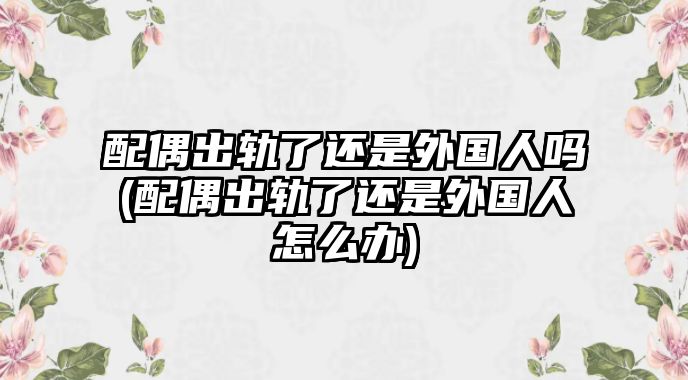 配偶出轨了还是外国人吗(配偶出轨了还是外国人怎么办)